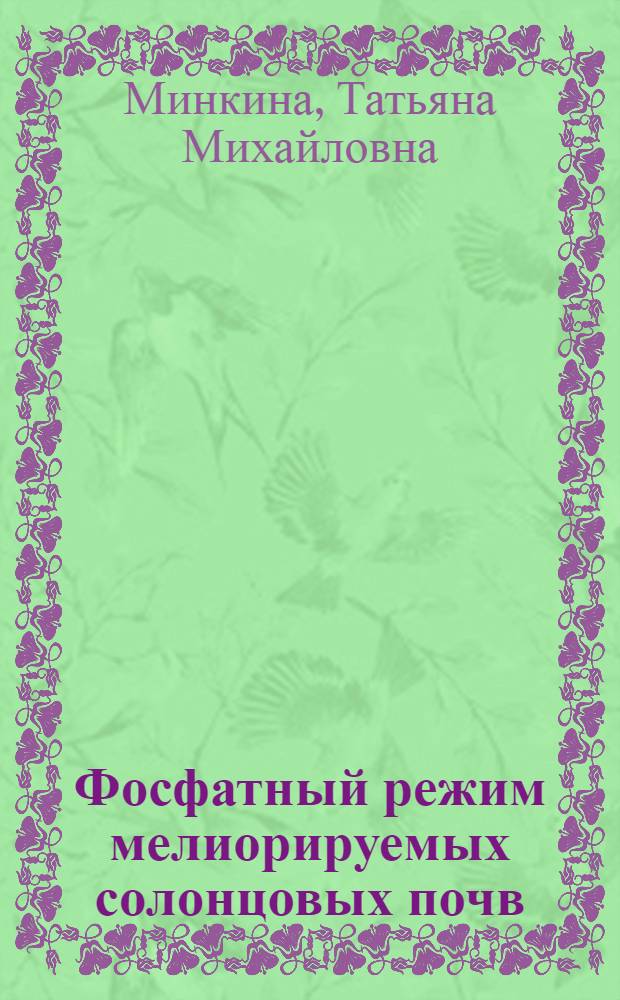 Минкина, Татьяна Михайловна

Фосфатный режим мелиорируемых солонцовых почв